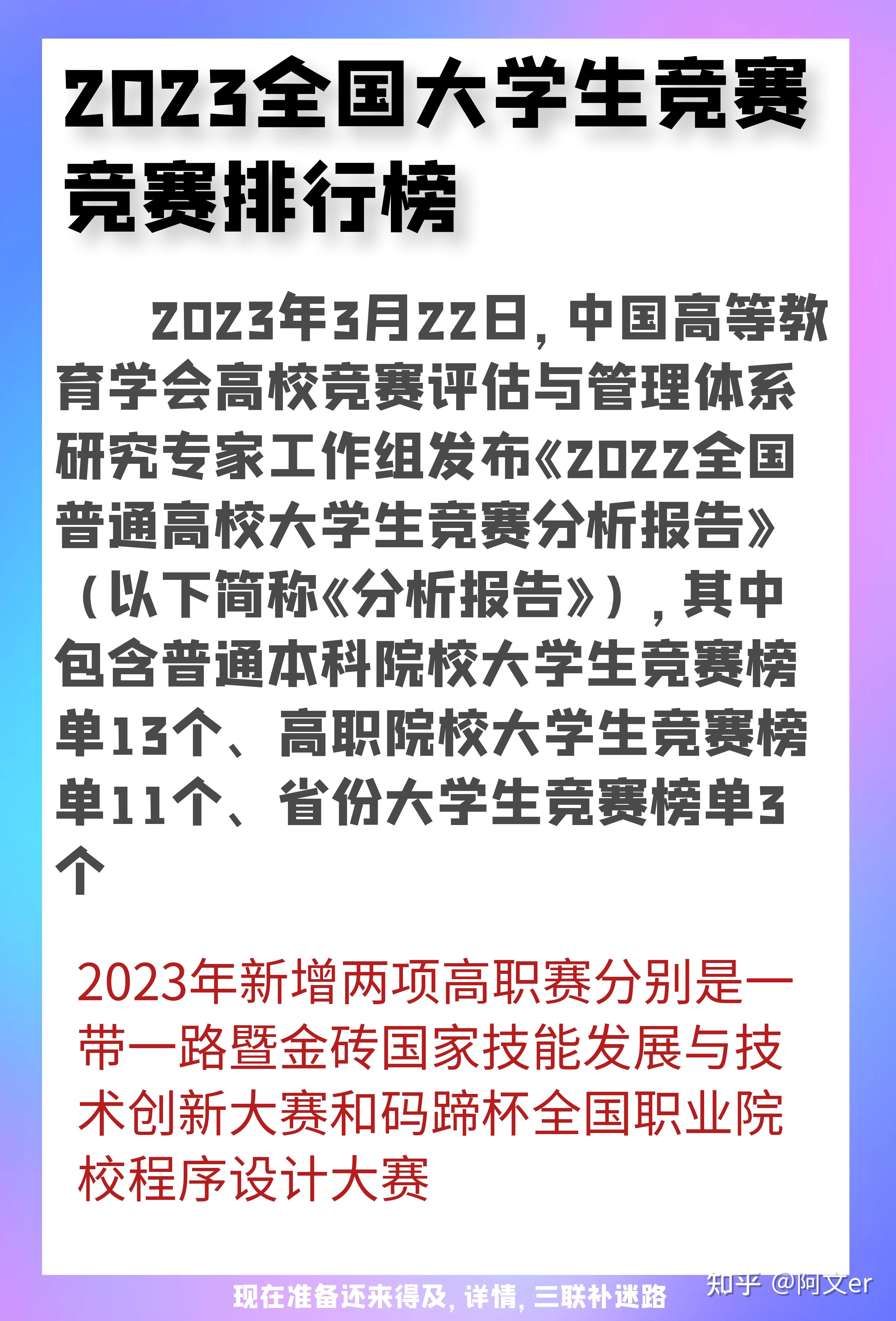 2023全国大学生竞赛竞赛排行榜

2023年3月22日，中国高等教育学会高校竞赛评估与管理体系研究专家工作组发布《2022全国普通高校大学生竞赛分析报告》（以下简称《分析报告》），其中包含普通本科院校大学生竞赛榜单13个、高职院校大学生竞赛榜单11个、省份大学生竞赛榜单3个

2023年新增两项高职赛分别是一带一路暨金砖国家技能发展与技术创新大赛和码蹄杯全国职业院校程序设计大赛

现在准备还来得及，详情，三联补迷路

知乎 @阿文er